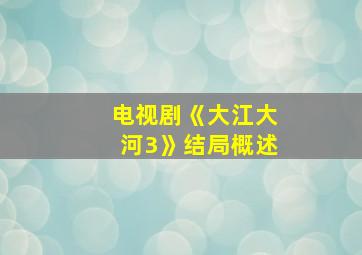 电视剧《大江大河3》结局概述